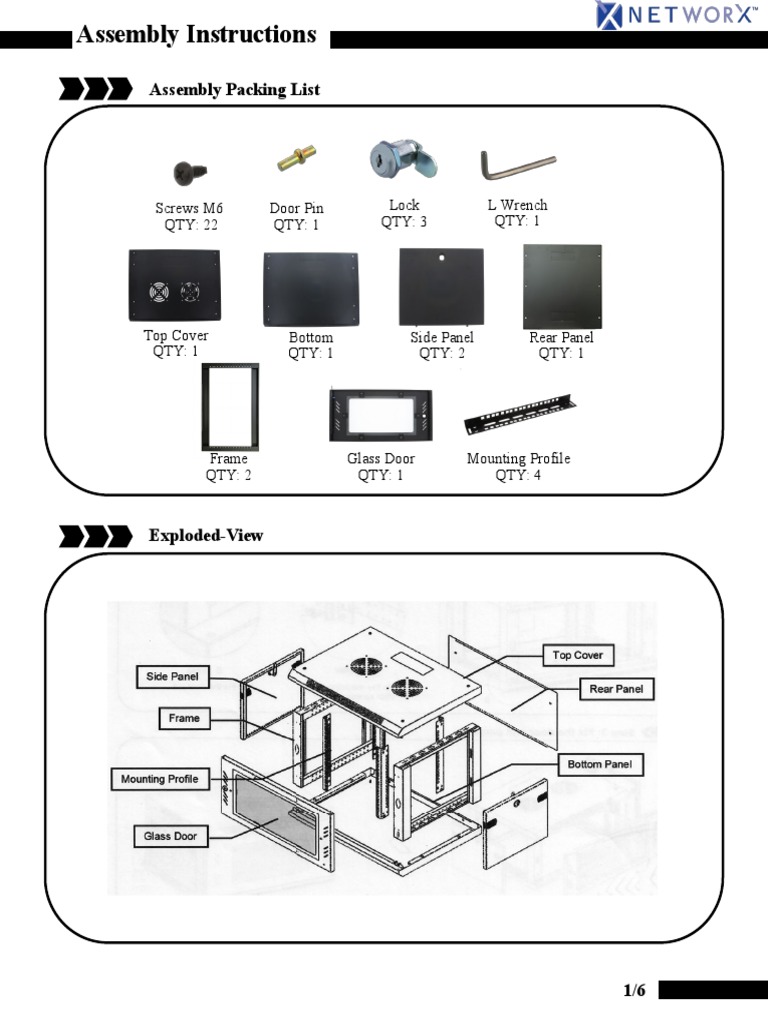 Assembly Instructions

NETWORX™

Assembly Packing List

Screws M6
QTY: 22

Door Pin
QTY: 1

Lock
QTY: 3

L Wrench
QTY: 1

Top Cover
QTY: 1

Bottom
QTY: 1

Side Panel
QTY: 2

Rear Panel
QTY: 1

Frame
QTY: 2

Glass Door
QTY: 1

Mounting Profile
QTY: 4

Exploded-View

Side Panel

Frame

Mounting Profile

Glass Door

Top Cover

Rear Panel

Bottom Panel

1/6